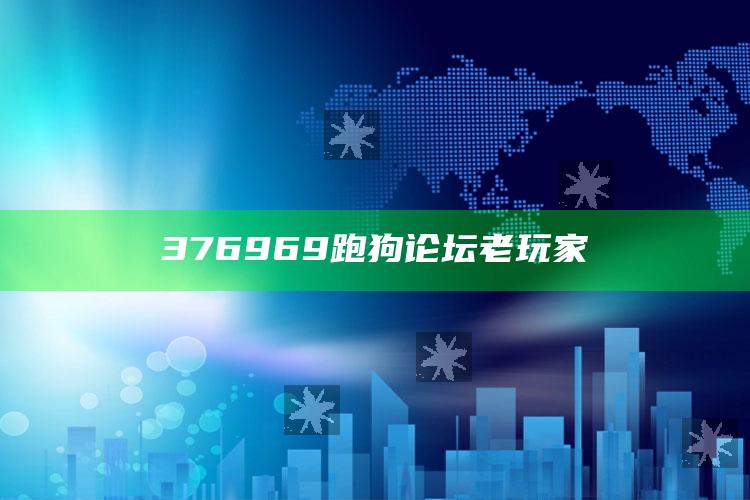 376969跑狗论坛老玩家